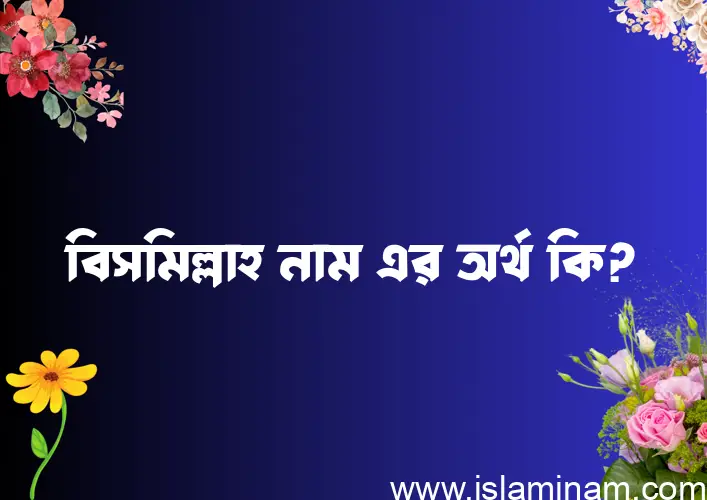 বিসমিল্লাহ নাম এর অর্থ কি?

www.islaminam.com